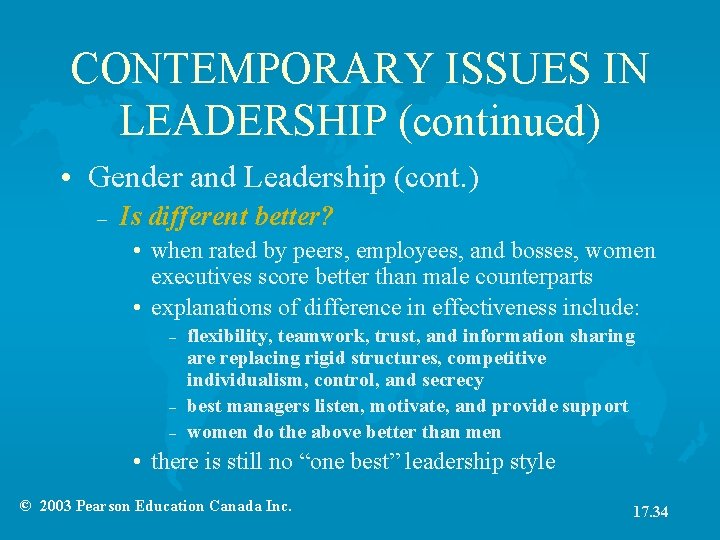 CONTEMPORARY ISSUES IN LEADERSHIP (continued)

• Gender and Leadership (cont.)

- Is different better?

• when rated by peers, employees, and bosses, women executives score better than male counterparts

• explanations of difference in effectiveness include:

- flexibility, teamwork, trust, and information sharing are replacing rigid structures, competitive individualism, control, and secrecy

- best managers listen, motivate, and provide support

- women do the above better than men

• there is still no "one best" leadership style

© 2003 Pearson Education Canada Inc.

17.34